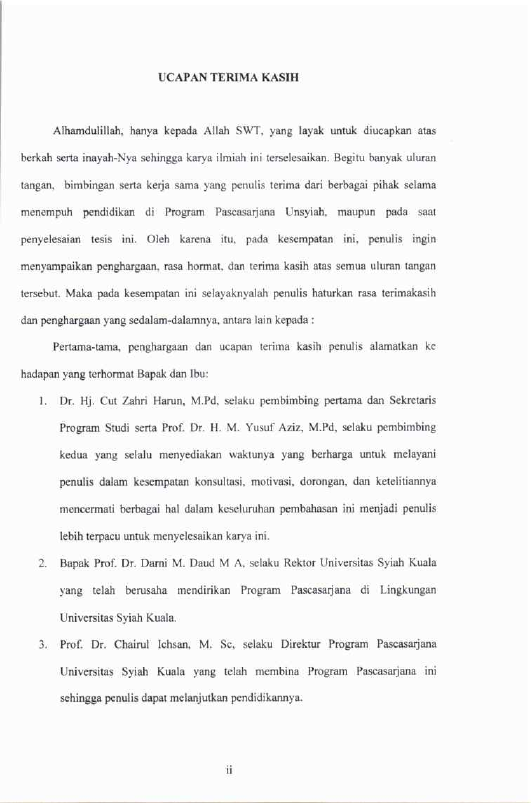 UCAPAN TERIMA KASIH

Alhamdulillah, hanya kepada Allah SWT, yang layak untuk diucapkan atas berkah serta inayah-Nya sehingga karya ilmiah ini terselesaikan. Begitu banyak uluran tangan, bimbingan serta kerja sama yang penulis terima dari berbagai pihak selama menempuh pendidikan di Program Pascasarjana Unsyiah, maupun pada saat penyelesaian tesis ini. Oleh karena itu, pada kesempatan ini, penulis ingin menyampaikan penghargaan, rasa hormat, dan terima kasih atas semua uluran tangan tersebut. Maka pada kesempatan ini selayaknyalah penulis haturkan rasa terimakasih dan penghargaan yang sedalam-dalamnya, antara lain kepada :

Pertama-tama, penghargaan dan ucapan terima kasih penulis alamatkan ke hadapan yang terhormat Bapak dan Ibu:

1. Dr. Hj. Cut Zahri Harun, M.Pd, selaku pembimbing pertama dan Sekretaris Program Studi serta Prof. Dr. H. M. Yusuf Aziz, M.Pd, selaku pembimbing kedua yang selalu menyediakan waktunya yang berharga untuk melayani penulis dalam kesempatan konsultasi, motivasi, dorongan, dan ketelitiannya mencermati berbagai hal dalam keseluruhan pembahasan ini menjadi penulis lebih terpacu untuk menyelesaikan karya ini.

2. Bapak Prof. Dr. Darni M. Daud M A, selaku Rektor Universitas Syiah Kuala yang telah berusaha mendirikan Program Pascasarjana di Lingkungan Universitas Syiah Kuala.

3. Prof. Dr. Chairul Ichsan, M. Sc, selaku Direktur Program Pascasarjana Universitas Syiah Kuala yang telah membina Program Pascasarjana ini sehingga penulis dapat melanjutkan pendidikannya.

ii